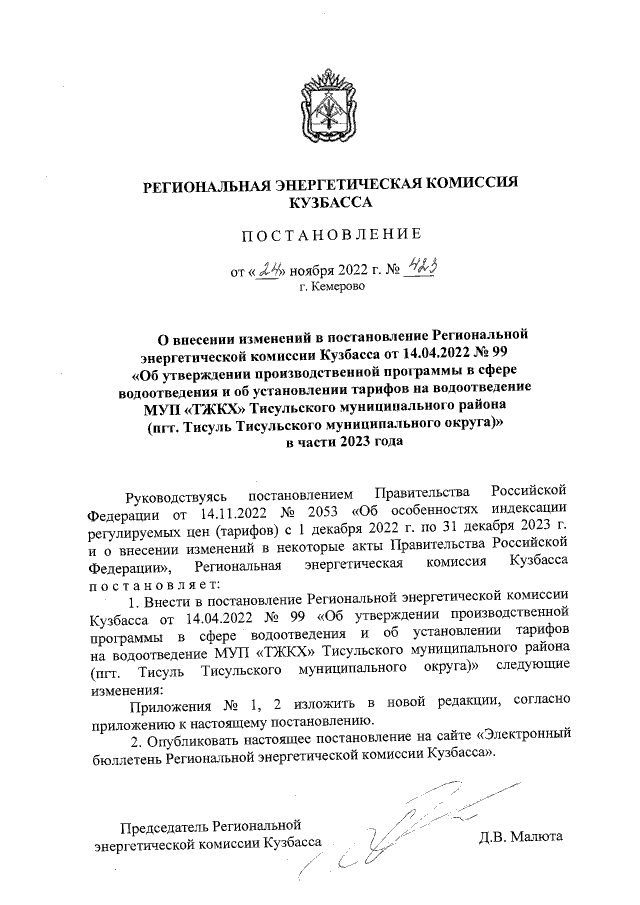 РЕГИОНАЛЬНАЯ ЭНЕРГЕТИЧЕСКАЯ КОМИССИЯ КУЗБАССА

ПОСТАНОВЛЕНИЕ

от «24» ноября 2022 г. № 423
г. Кемерово

О внесении изменений в постановление Региональной энергетической комиссии Кузбасса от 14.04.2022 № 99 «Об утверждении производственной программы в сфере водоотведения и об установлении тарифов на водоотведение МУП «ТЖКХ» Тисульского муниципального района (пгт. Тисуль Тисульского муниципального округа)» в части 2023 года

Руководствуясь постановлением Правительства Российской Федерации от 14.11.2022 № 2053 «Об особенностях индексации регулируемых цен (тарифов) с 1 декабря 2022 г. по 31 декабря 2023 г. и о внесении изменений в некоторые акты Правительства Российской Федерации», Региональная энергетическая комиссия Кузбасса постановляет:

1. Внести в постановление Региональной энергетической комиссии Кузбасса от 14.04.2022 № 99 «Об утверждении производственной программы в сфере водоотведения и об установлении тарифов на водоотведение МУП «ТЖКХ» Тисульского муниципального района (пгт. Тисуль Тисульского муниципального округа)» следующие изменения:

Приложения № 1, 2 изложить в новой редакции, согласно приложению к настоящему постановлению.

2. Опубликовать настоящее постановление на сайте «Электронный бюллетень Региональной энергетической комиссии Кузбасса».

Председатель Региональной энергетической комиссии Кузбасса Д.В. Малюта